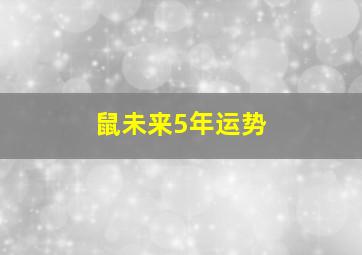 鼠未来5年运势